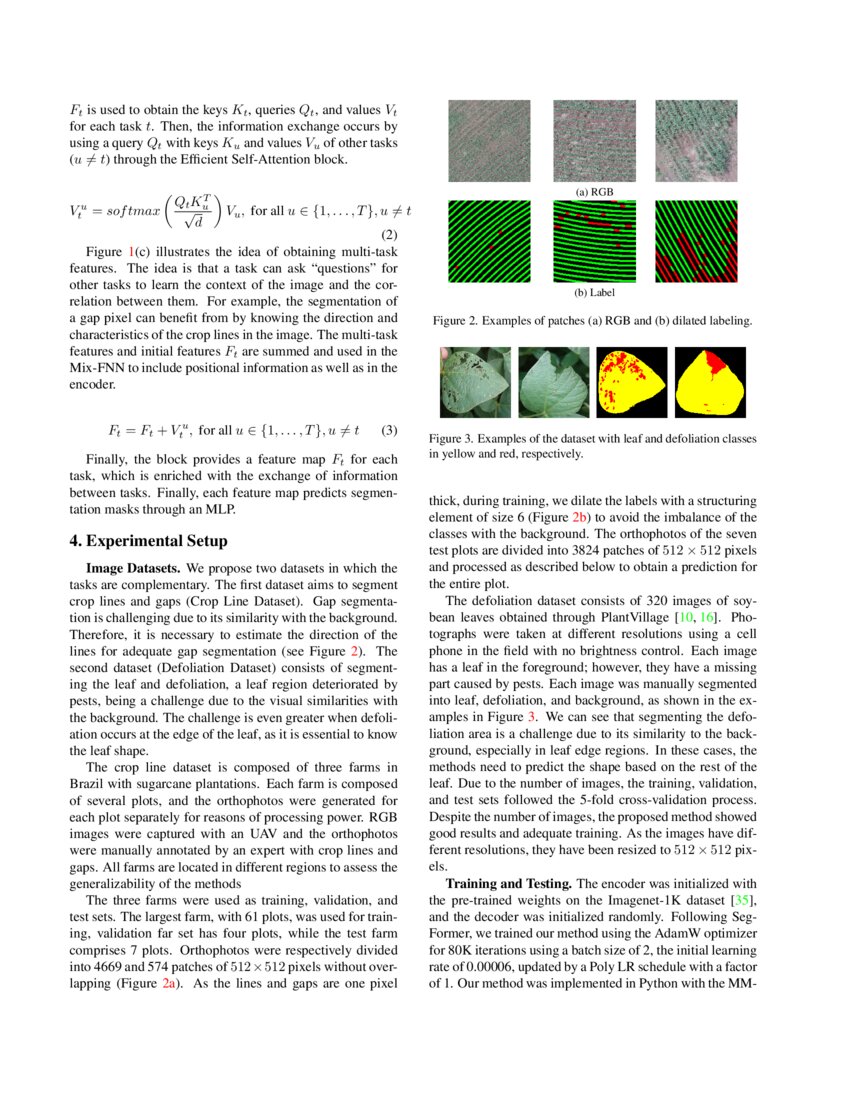 $F_t$ is used to obtain the keys $K_t$, queries $Q_t$, and values $V_t$ for each task $t$. Then, the information exchange occurs by using a query $Q_t$ with keys $K_u$ and values $V_u$ of other tasks ($u \neq t$) through the Efficient Self-Attention block.

$V_t^u = softmax\left(\frac{Q_t K_u^T}{\sqrt{d}}\right) V_u$, for all $u \in \{1, \ldots, T\}, u \neq t$ (2)

Figure 1(c) illustrates the idea of obtaining multi-task features. The idea is that a task can ask "questions" for other tasks to learn the context of the image and the correlation between them. For example, the segmentation of a gap pixel can benefit from by knowing the direction and characteristics of the crop lines in the image. The multi-task features and initial features $F_t$ are summed and used in the Mix-FNN to include positional information as well as in the encoder.

$F_t = F_t + V_t^u$, for all $u \in \{1, \ldots, T\}, u \neq t$ (3)

Finally, the block provides a feature map $F_t$ for each task, which is enriched with the exchange of information between tasks. Finally, each feature map predicts segmentation masks through an MLP.

4. Experimental Setup

Image Datasets. We propose two datasets in which the tasks are complementary. The first dataset aims to segment crop lines and gaps (Crop Line Dataset). Gap segmentation is challenging due to its similarity with the background. Therefore, it is necessary to estimate the direction of the lines for adequate gap segmentation (see Figure 2). The second dataset (Defoliation Dataset) consists of segmenting the leaf and defoliation, a leaf region deteriorated by pests, being a challenge due to the visual similarities with the background. The challenge is even greater when defoliation occurs at the edge of the leaf, as it is essential to know the leaf shape.

The crop line dataset is composed of three farms in Brazil with sugarcane plantations. Each farm is composed of several plots, and the orthophotos were generated for each plot separately for reasons of processing power. RGB images were captured with an UAV and the orthophotos were manually annotated by an expert with crop lines and gaps. All farms are located in different regions to assess the generalizability of the methods

The three farms were used as training, validation, and test sets. The largest farm, with 61 plots, was used for training, validation far set has four plots, while the test farm comprises 7 plots. Orthophotos were respectively divided into 4669 and 574 patches of $512 \times 512$ pixels without overlapping (Figure 2a). As the lines and gaps are one pixel

(a) RGB

(b) Label

Figure 2. Examples of patches (a) RGB and (b) dilated labeling.

Figure 3. Examples of the dataset with leaf and defoliation classes in yellow and red, respectively.

thick, during training, we dilate the labels with a structuring element of size 6 (Figure 2b) to avoid the imbalance of the classes with the background. The orthophotos of the seven test plots are divided into 3824 patches of $512 \times 512$ pixels and processed as described below to obtain a prediction for the entire plot.

The defoliation dataset consists of 320 images of soybean leaves obtained through PlantVillage [10, 16]. Photographs were taken at different resolutions using a cell phone in the field with no brightness control. Each image has a leaf in the foreground; however, they have a missing part caused by pests. Each image was manually segmented into leaf, defoliation, and background, as shown in the examples in Figure 3. We can see that segmenting the defoliation area is a challenge due to its similarity to the background, especially in leaf edge regions. In these cases, the methods need to predict the shape based on the rest of the leaf. Due to the number of images, the training, validation, and test sets followed the 5-fold cross-validation process. Despite the number of images, the proposed method showed good results and adequate training. As the images have different resolutions, they have been resized to $512 \times 512$ pixels.

Training and Testing. The encoder was initialized with the pre-trained weights on the Imagenet-1K dataset [35], and the decoder was initialized randomly. Following SegFormer, we trained our method using the AdamW optimizer for 80K iterations using a batch size of 2, the initial learning rate of 0.00006, updated by a Poly LR schedule with a factor of 1. Our method was implemented in Python with the MM-